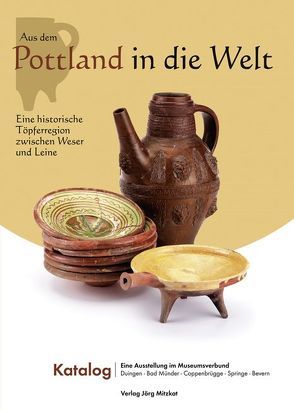 Aus dem
Pottland in die Welt

Eine historische Töpferregion zwischen Weser und Leine

Katalog

Eine Ausstellung im Museumsverbund
Duingen · Bad Münder · Coppenbrügge · Springe · Bevern

Verlag Jörg Mitzkat